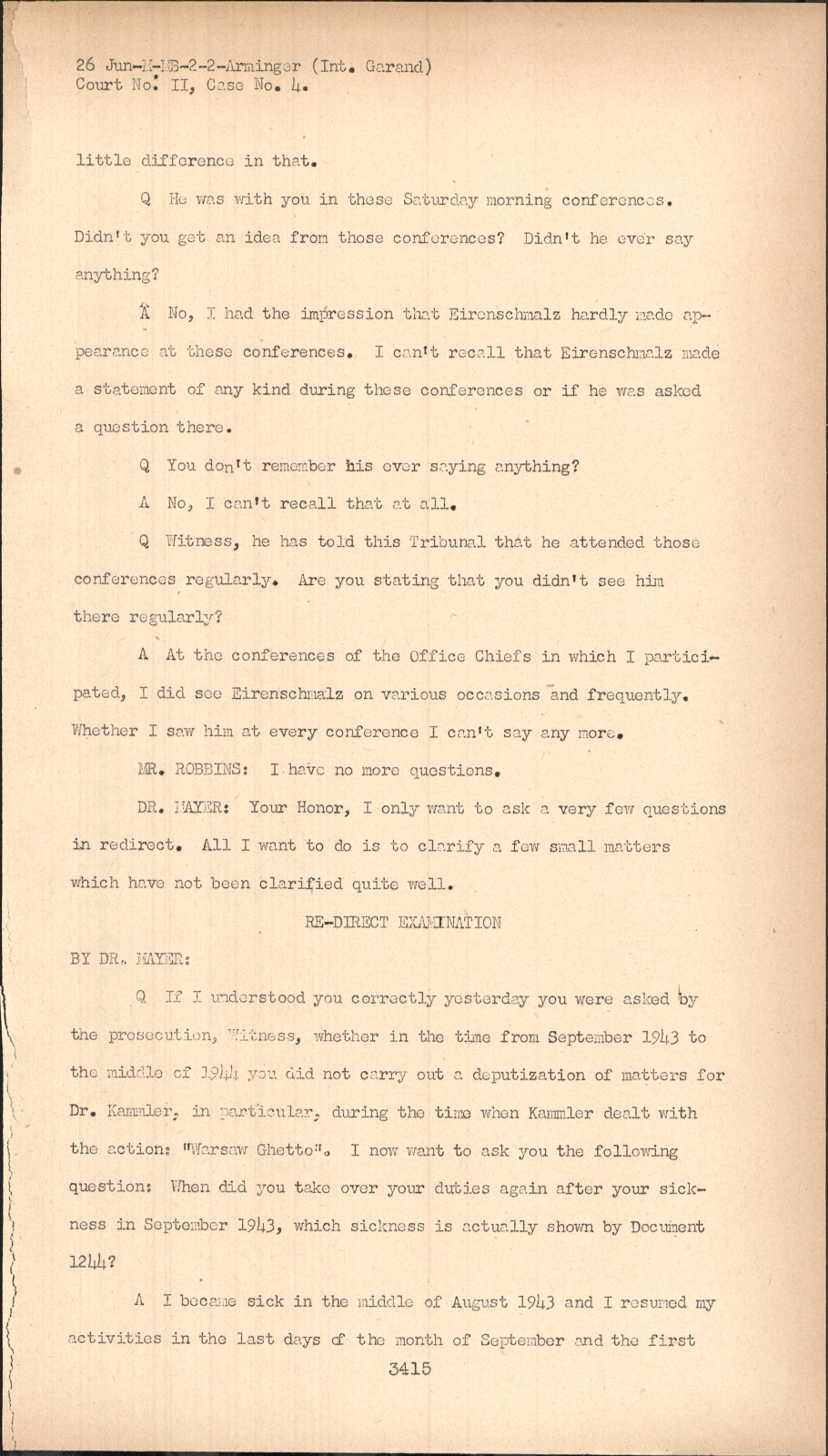 26 Jun-M-MB-2-2-Arminger (Int. Garand)
Court No. II, Case No. 4.

little difference in that.

Q He was with you in these Saturday morning conferences. Didn't you get an idea from those conferences? Didn't he ever say anything?

A No, I had the impression that Eirenschmalz hardly made appearance at these conferences. I can't recall that Eirenschmalz made a statement of any kind during these conferences or if he was asked a question there.

Q You don't remember his ever saying anything?

A No, I can't recall that at all.

Q Witness, he has told this Tribunal that he attended those conferences regularly. Are you stating that you didn't see him there regularly?

A At the conferences of the Office Chiefs in which I participated, I did see Eirenschmalz on various occasions and frequently. Whether I saw him at every conference I can't say any more.

MR. ROBBINS: I have no more questions.

DR. MAYER: Your Honor, I only want to ask a very few questions in redirect. All I want to do is to clarify a few small matters which have not been clarified quite well.

RE-DIRECT EXAMINATION

BY DR. MAYER:

Q If I understood you correctly yesterday you were asked by the prosecution, Witness, whether in the time from September 1943 to the middle of 1944 you did not carry out a deputization of matters for Dr. Kammler, in particular, during the time when Kammler dealt with the action: "Warsaw Ghetto". I now want to ask you the following question: When did you take over your duties again after your sickness in September 1943, which sickness is actually shown by Document 1244?

A I became sick in the middle of August 1943 and I resumed my activities in the last days of the month of September and the first

3415